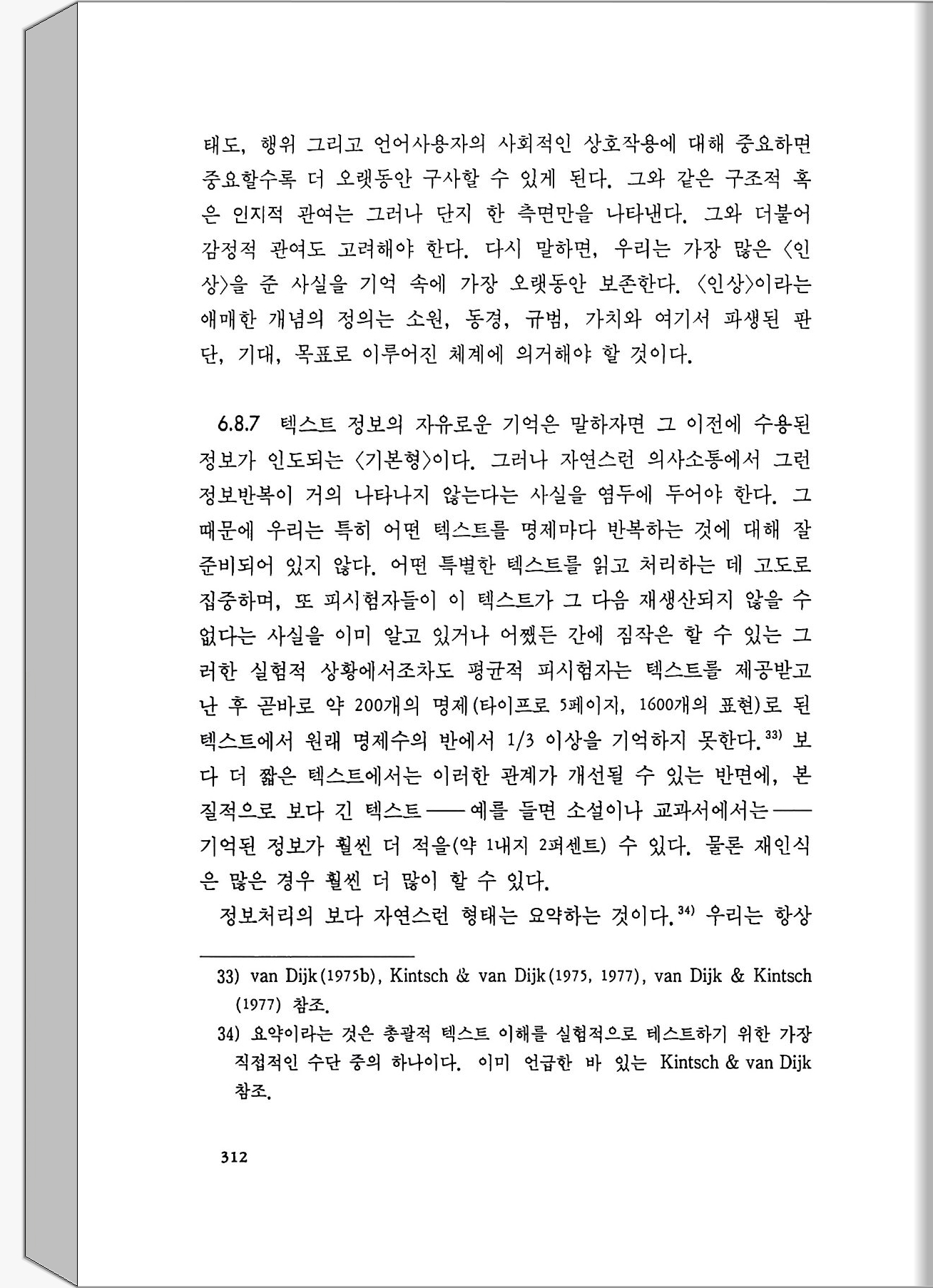 태도, 행위 그리고 언어사용자의 사회적인 상호작용에 대해 중요하면 중요할수록 더 오랫동안 구사할 수 있게 된다. 그와 같은 구조적 혹은 인지적 관여는 그러나 단지 한 측면만을 나타낸다. 그와 더불어 감정적 관여도 고려해야 한다. 다시 말하면, 우리는 가장 많은 〈인상〉을 준 사실을 기억 속에 가장 오랫동안 보존한다. 〈인상〉이라는 애매한 개념의 정의는 소원, 동경, 규범, 가치와 여기서 파생된 판단, 기대, 목표로 이루어진 체계에 의거해야 할 것이다.

6.8.7 텍스트 정보의 자유로운 기억은 말하자면 그 이전에 수용된 정보가 인도되는 〈기본형〉이다. 그러나 자연스런 의사소통에서 그런 정보반복이 거의 나타나지 않는다는 사실을 염두에 두어야 한다. 그 때문에 우리는 특히 어떤 텍스트를 명제마다 반복하는 것에 대해 잘 준비되어 있지 않다. 어떤 특별한 텍스트를 읽고 처리하는 데 고도로 집중하며, 또 피시험자들이 이 텍스트가 그 다음 재생산되지 않을 수 없다는 사실을 이미 알고 있거나 어쨌든 간에 짐작은 할 수 있는 그러한 실험적 상황에서조차도 평균적 피시험자는 텍스트를 제공받고 난 후 곧바로 약 200개의 명제(타이프로 5페이지, 1600개의 표현)로 된 텍스트에서 원래 명제수의 반에서 1/3 이상을 기억하지 못한다.$^{33)}$ 보다 더 짧은 텍스트에서는 이러한 관계가 개선될 수 있는 반면에, 본질적으로 보다 긴 텍스트——예를 들면 소설이나 교과서에서는——기억된 정보가 훨씬 더 적을(약 1내지 2퍼센트) 수 있다. 물론 재인식은 많은 경우 훨씬 더 많이 할 수 있다.

정보처리의 보다 자연스런 형태는 요약하는 것이다.$^{34)}$ 우리는 항상

33) van Dijk(1975b), Kintsch & van Dijk(1975, 1977), van Dijk & Kintsch (1977) 참조.

34) 요약이라는 것은 총괄적 텍스트 이해를 실험적으로 테스트하기 위한 가장 직접적인 수단 중의 하나이다. 이미 언급한 바 있는 Kintsch & van Dijk 참조.

312